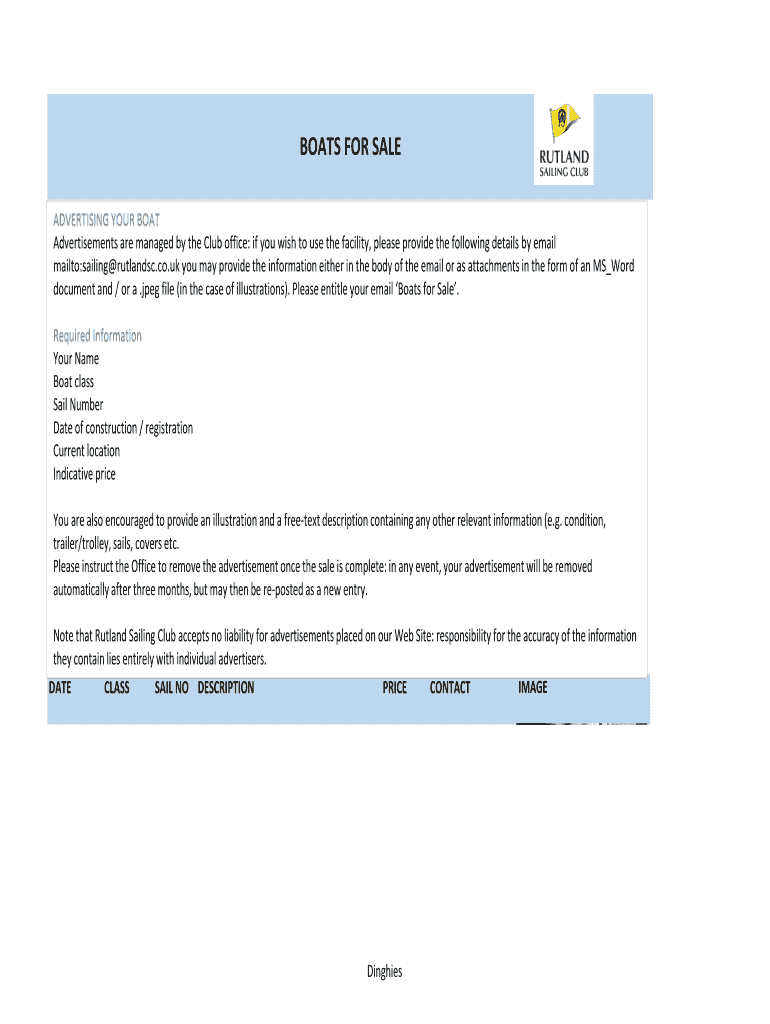 BOATS FOR SALE

RUTLAND
SAILING CLUB

ADVERTISING YOUR BOAT
Advertisements are managed by the Club office: if you wish to use the facility, please provide the following details by email mailto:sailing@rutlandsc.co.uk you may provide the information either in the body of the email or as attachments in the form of an MS_Word document and / or a .jpeg file (in the case of illustrations). Please entitle your email 'Boats for Sale'.

Required Information
Your Name
Boat class
Sail Number
Date of construction / registration
Current location
Indicative price

You are also encouraged to provide an illustration and a free-text description containing any other relevant information (e.g. condition, trailer/trolley, sails, covers etc.
Please instruct the Office to remove the advertisement once the sale is complete: in any event, your advertisement will be removed automatically after three months, but may then be re-posted as a new entry.

Note that Rutland Sailing Club accepts no liability for advertisements placed on our Web Site: responsibility for the accuracy of the information they contain lies entirely with individual advertisers.

| DATE | CLASS | SAIL NO | DESCRIPTION | PRICE | CONTACT | IMAGE |
|---|---|---|---|---|---|---|

Dinghies